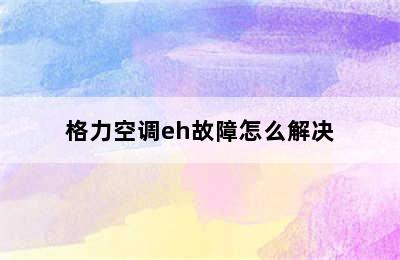 格力空调eh故障怎么解决